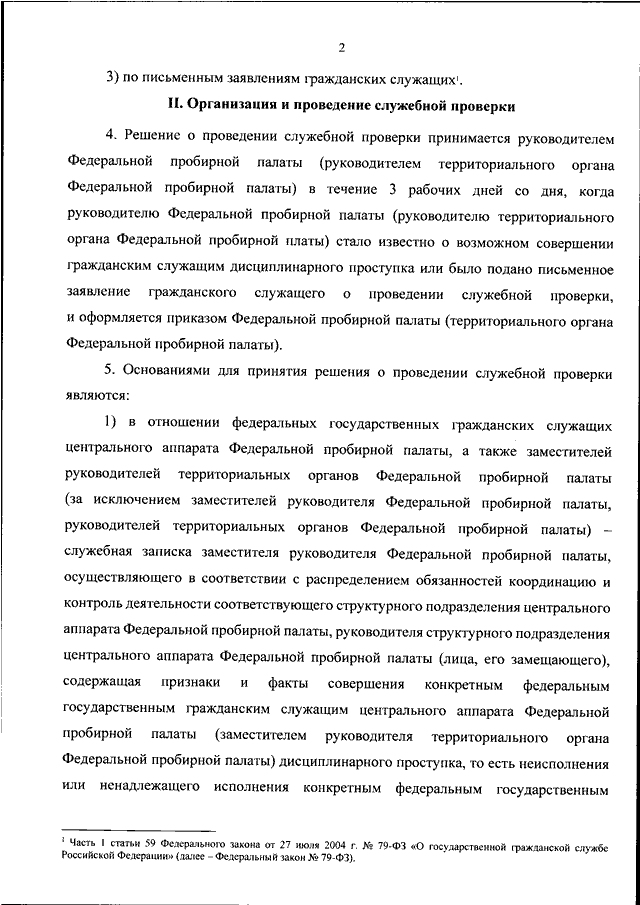 2

3) по письменным заявлениям гражданских служащих$^1$.

II. Организация и проведение служебной проверки

4. Решение о проведении служебной проверки принимается руководителем Федеральной пробирной палаты (руководителем территориального органа Федеральной пробирной палаты) в течение 3 рабочих дней со дня, когда руководителю Федеральной пробирной палаты (руководителю территориального органа Федеральной пробирной платы) стало известно о возможном совершении гражданским служащим дисциплинарного проступка или было подано письменное заявление гражданского служащего о проведении служебной проверки, и оформляется приказом Федеральной пробирной палаты (территориального органа Федеральной пробирной палаты).

5. Основаниями для принятия решения о проведении служебной проверки являются:

1) в отношении федеральных государственных гражданских служащих центрального аппарата Федеральной пробирной палаты, а также заместителей руководителей территориальных органов Федеральной пробирной палаты (за исключением заместителей руководителя Федеральной пробирной палаты, руководителей территориальных органов Федеральной пробирной палаты) – служебная записка заместителя руководителя Федеральной пробирной палаты, осуществляющего в соответствии с распределением обязанностей координацию и контроль деятельности соответствующего структурного подразделения центрального аппарата Федеральной пробирной палаты, руководителя структурного подразделения центрального аппарата Федеральной пробирной палаты (лица, его замещающего), содержащая признаки и факты совершения конкретным федеральным государственным гражданским служащим центрального аппарата Федеральной пробирной палаты (заместителем руководителя территориального органа Федеральной пробирной палаты) дисциплинарного проступка, то есть неисполнения или ненадлежащего исполнения конкретным федеральным государственным

$^1$ Часть 1 статьи 59 Федерального закона от 27 июля 2004 г. № 79-ФЗ «О государственной гражданской службе Российской Федерации» (далее – Федеральный закон № 79-ФЗ).